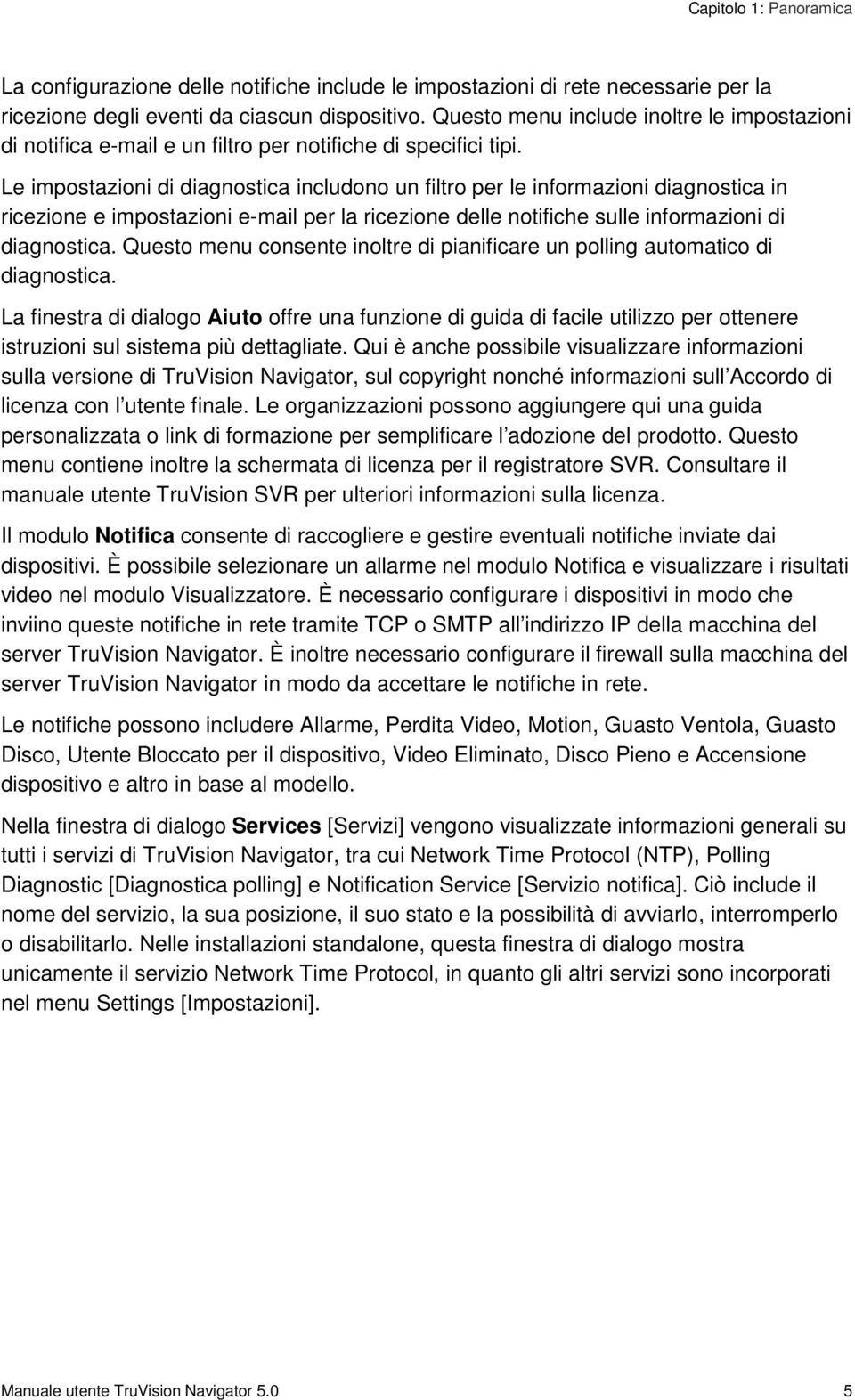 Capitolo 1: Panoramica

La configurazione delle notifiche include le impostazioni di rete necessarie per la ricezione degli eventi da ciascun dispositivo. Questo menu include inoltre le impostazioni di notifica e-mail e un filtro per notifiche di specifici tipi.

Le impostazioni di diagnostica includono un filtro per le informazioni diagnostica in ricezione e impostazioni e-mail per la ricezione delle notifiche sulle informazioni di diagnostica. Questo menu consente inoltre di pianificare un polling automatico di diagnostica.

La finestra di dialogo Aiuto offre una funzione di guida di facile utilizzo per ottenere istruzioni sul sistema più dettagliate. Qui è anche possibile visualizzare informazioni sulla versione di TruVision Navigator, sul copyright nonché informazioni sull Accordo di licenza con l utente finale. Le organizzazioni possono aggiungere qui una guida personalizzata o link di formazione per semplificare l adozione del prodotto. Questo menu contiene inoltre la schermata di licenza per il registratore SVR. Consultare il manuale utente TruVision SVR per ulteriori informazioni sulla licenza.

Il modulo Notifica consente di raccogliere e gestire eventuali notifiche inviate dai dispositivi. È possibile selezionare un allarme nel modulo Notifica e visualizzare i risultati video nel modulo Visualizzatore. È necessario configurare i dispositivi in modo che inviino queste notifiche in rete tramite TCP o SMTP all indirizzo IP della macchina del server TruVision Navigator. È inoltre necessario configurare il firewall sulla macchina del server TruVision Navigator in modo da accettare le notifiche in rete.

Le notifiche possono includere Allarme, Perdita Video, Motion, Guasto Ventola, Guasto Disco, Utente Bloccato per il dispositivo, Video Eliminato, Disco Pieno e Accensione dispositivo e altro in base al modello.

Nella finestra di dialogo Services [Servizi] vengono visualizzate informazioni generali su tutti i servizi di TruVision Navigator, tra cui Network Time Protocol (NTP), Polling Diagnostic [Diagnostica polling] e Notification Service [Servizio notifica]. Ciò include il nome del servizio, la sua posizione, il suo stato e la possibilità di avviarlo, interromperlo o disabilitarlo. Nelle installazioni standalone, questa finestra di dialogo mostra unicamente il servizio Network Time Protocol, in quanto gli altri servizi sono incorporati nel menu Settings [Impostazioni].

Manuale utente TruVision Navigator 5.0 5